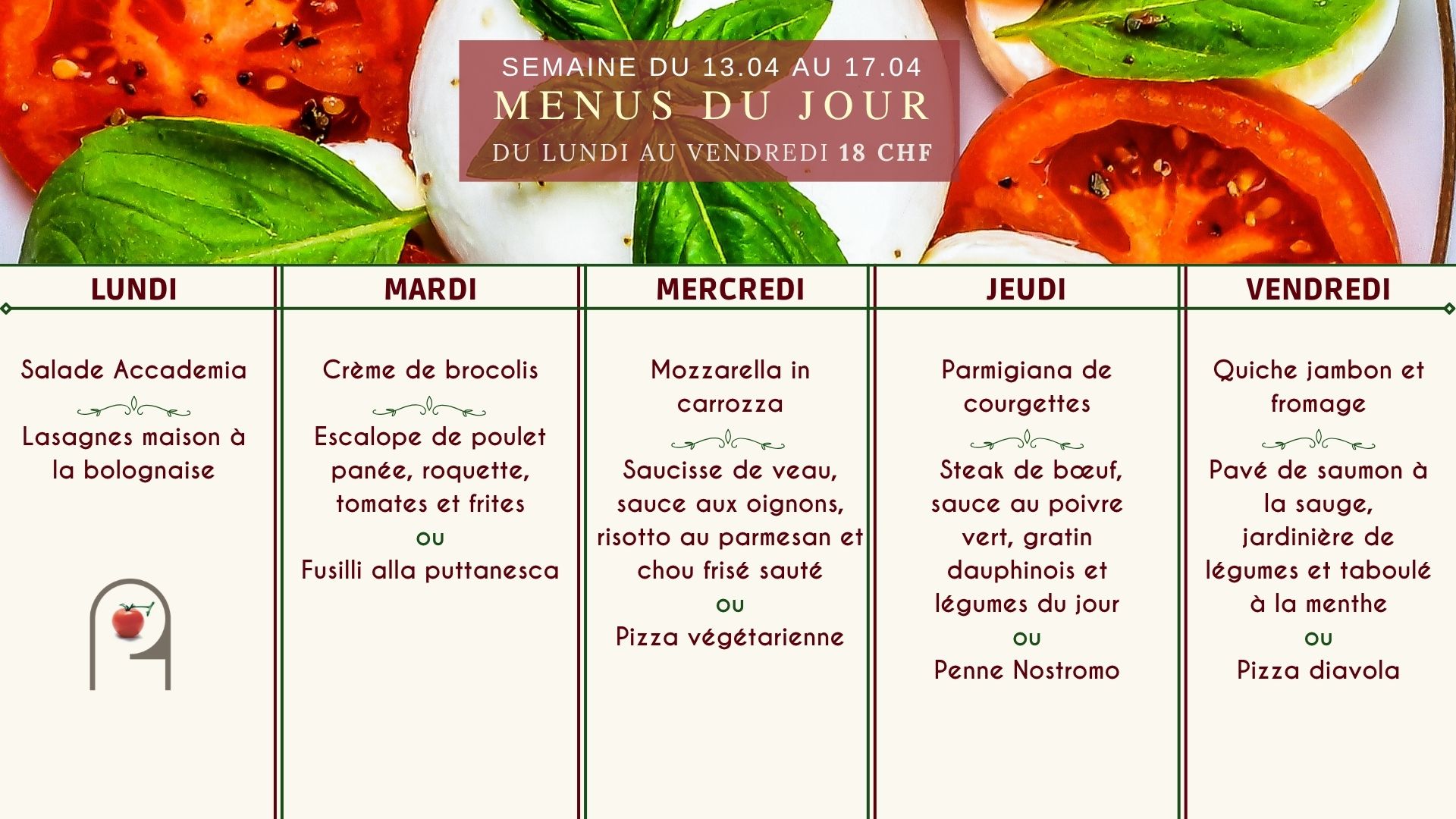 SEMAINE DU 13.04 AU 17.04
MENUS DU JOUR
DU LUNDI AU VENDREDI 18 CHF

LUNDI

Salade Accademia

Lasagnes maison à la bolognaise

MARDI

Crème de brocolis

Escalope de poulet panée, roquette, tomates et frites
ou
Fusilli alla puttanesca

MERCREDI

Mozzarella in carrozza

Saucisse de veau, sauce aux oignons, risotto au parmesan et chou frisé sauté
ou
Pizza végétarienne

JEUDI

Parmigiana de courgettes

Steak de bœuf, sauce au poivre vert, gratin dauphinois et légumes du jour
ou
Penne Nostromo

VENDREDI

Quiche jambon et fromage

Pavé de saumon à la sauge, jardinière de légumes et taboulé à la menthe
ou
Pizza diavola